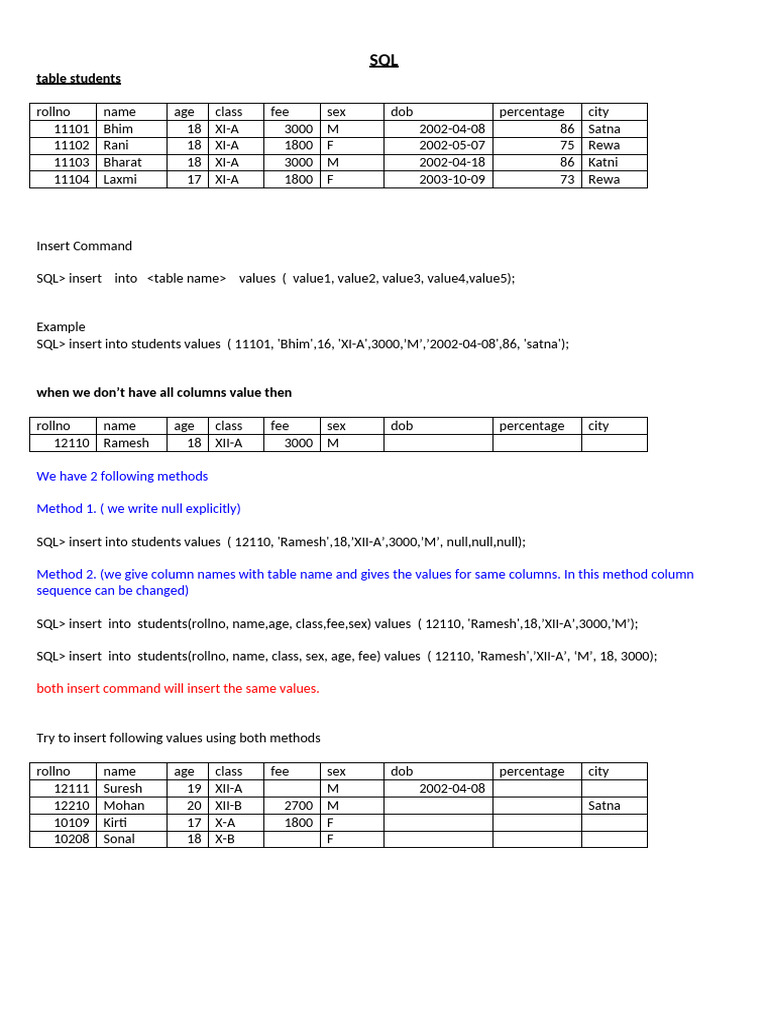 SQL

table students

| rollno | name | age | class | fee | sex | dob | percentage | city |
|---|---|---|---|---|---|---|---|---|
| 11101 | Bhim | 18 | XI-A | 3000 | M | 2002-04-08 | 86 | Satna |
| 11102 | Rani | 18 | XI-A | 1800 | F | 2002-05-07 | 75 | Rewa |
| 11103 | Bharat | 18 | XI-A | 3000 | M | 2002-04-18 | 86 | Katni |
| 11104 | Laxmi | 17 | XI-A | 1800 | F | 2003-10-09 | 73 | Rewa |

Insert Command

SQL> insert into <table name> values ( value1, value2, value3, value4,value5);

Example
SQL> insert into students values ( 11101, 'Bhim',16, 'XI-A',3000,'M','2002-04-08',86, 'satna');

when we don't have all columns value then

| rollno | name | age | class | fee | sex | dob | percentage | city |
|---|---|---|---|---|---|---|---|---|
| 12110 | Ramesh | 18 | XII-A | 3000 | M | | | |

We have 2 following methods

Method 1. ( we write null explicitly)

SQL> insert into students values ( 12110, 'Ramesh',18,'XII-A',3000,'M', null,null,null);

Method 2. (we give column names with table name and gives the values for same columns. In this method column sequence can be changed)

SQL> insert into students(rollno, name,age, class,fee,sex) values ( 12110, 'Ramesh',18,'XII-A',3000,'M');

SQL> insert into students(rollno, name, class, sex, age, fee) values ( 12110, 'Ramesh','XII-A', 'M', 18, 3000);

both insert command will insert the same values.

Try to insert following values using both methods

| rollno | name | age | class | fee | sex | dob | percentage | city |
|---|---|---|---|---|---|---|---|---|
| 12111 | Suresh | 19 | XII-A | | M | 2002-04-08 | | |
| 12210 | Mohan | 20 | XII-B | 2700 | M | | | Satna |
| 10109 | Kirti | 17 | X-A | 1800 | F | | | |
| 10208 | Sonal | 18 | X-B | | F | | | |